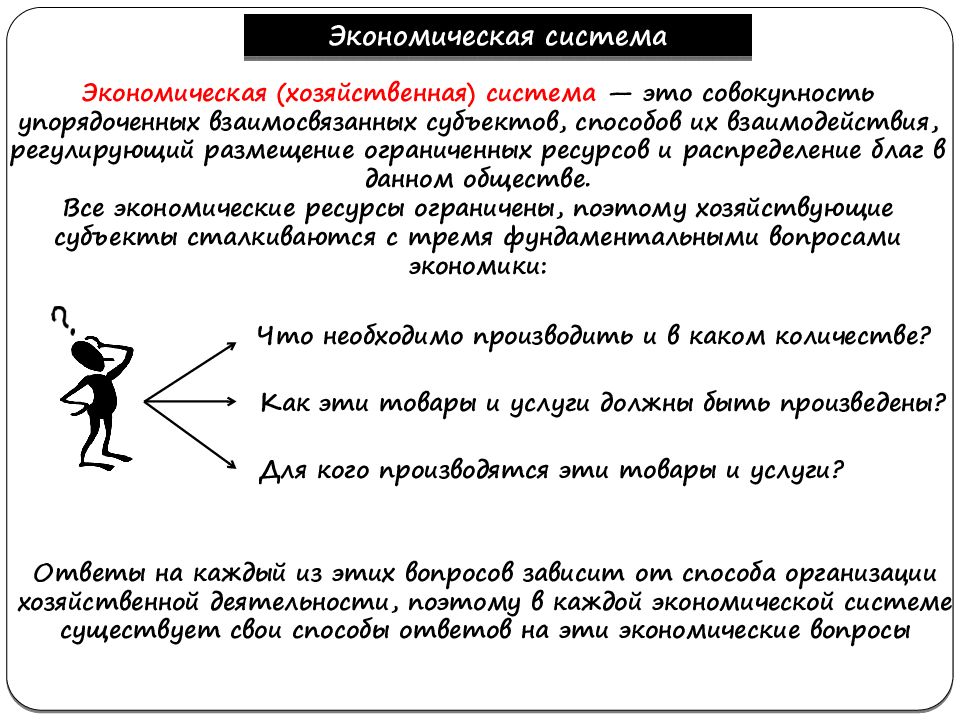 Экономическая система

Экономическая (хозяйственная) система — это совокупность упорядоченных взаимосвязанных субъектов, способов их взаимодействия, регулирующий размещение ограниченных ресурсов и распределение благ в данном обществе.
Все экономические ресурсы ограничены, поэтому хозяйствующие субъекты сталкиваются с тремя фундаментальными вопросами экономики:

?

Что необходимо производить и в каком количестве?

Как эти товары и услуги должны быть произведены?

Для кого производятся эти товары и услуги?

Ответы на каждый из этих вопросов зависит от способа организации хозяйственной деятельности, поэтому в каждой экономической системе существует свои способы ответов на эти экономические вопросы